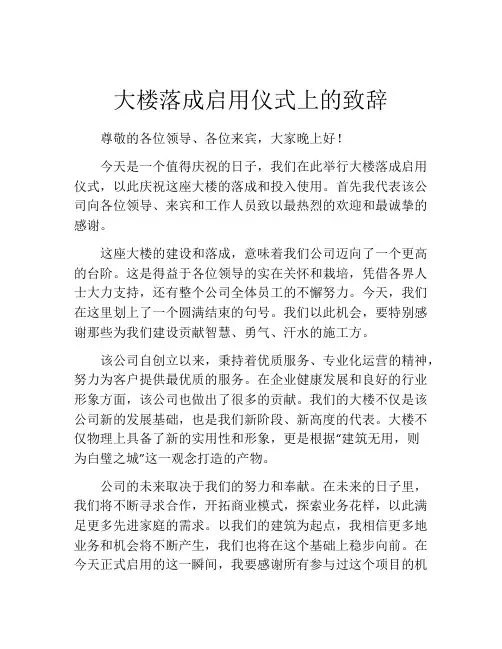 大楼落成启用仪式上的致辞

尊敬的各位领导、各位来宾，大家晚上好！

今天是一个值得庆祝的日子，我们在此举行大楼落成启用仪式，以此庆祝这座大楼的落成和投入使用。首先我代表该公司向各位领导、来宾和工作人员致以最热烈的欢迎和最诚挚的感谢。

这座大楼的建设和落成，意味着我们公司迈向了一个更高的台阶。这是得益于各位领导的实在关怀和栽培，凭借各界人士大力支持，还有整个公司全体员工的不懈努力。今天，我们在这里划上了一个圆满结束的句号。我们以此机会，要特别感谢那些为我们建设贡献智慧、勇气、汗水的施工方。

该公司自创立以来，秉持着优质服务、专业化运营的精神，努力为客户提供最优质的服务。在企业健康发展和良好的行业形象方面，该公司也做出了很多的贡献。我们的大楼不仅是该公司新的发展基础，也是我们新阶段、新高度的代表。大楼不仅物理上具备了新的实用性和形象，更是根据“建筑无用，则为白璧之城”这一观念打造的产物。

公司的未来取决于我们的努力和奉献。在未来的日子里，我们将不断寻求合作，开拓商业模式，探索业务花样，以此满足更多先进家庭的需求。以我们的建筑为起点，我相信更多地业务和机会将不断产生，我们也将在这个基础上稳步向前。在今天正式启用的这一瞬间，我要感谢所有参与过这个项目的机